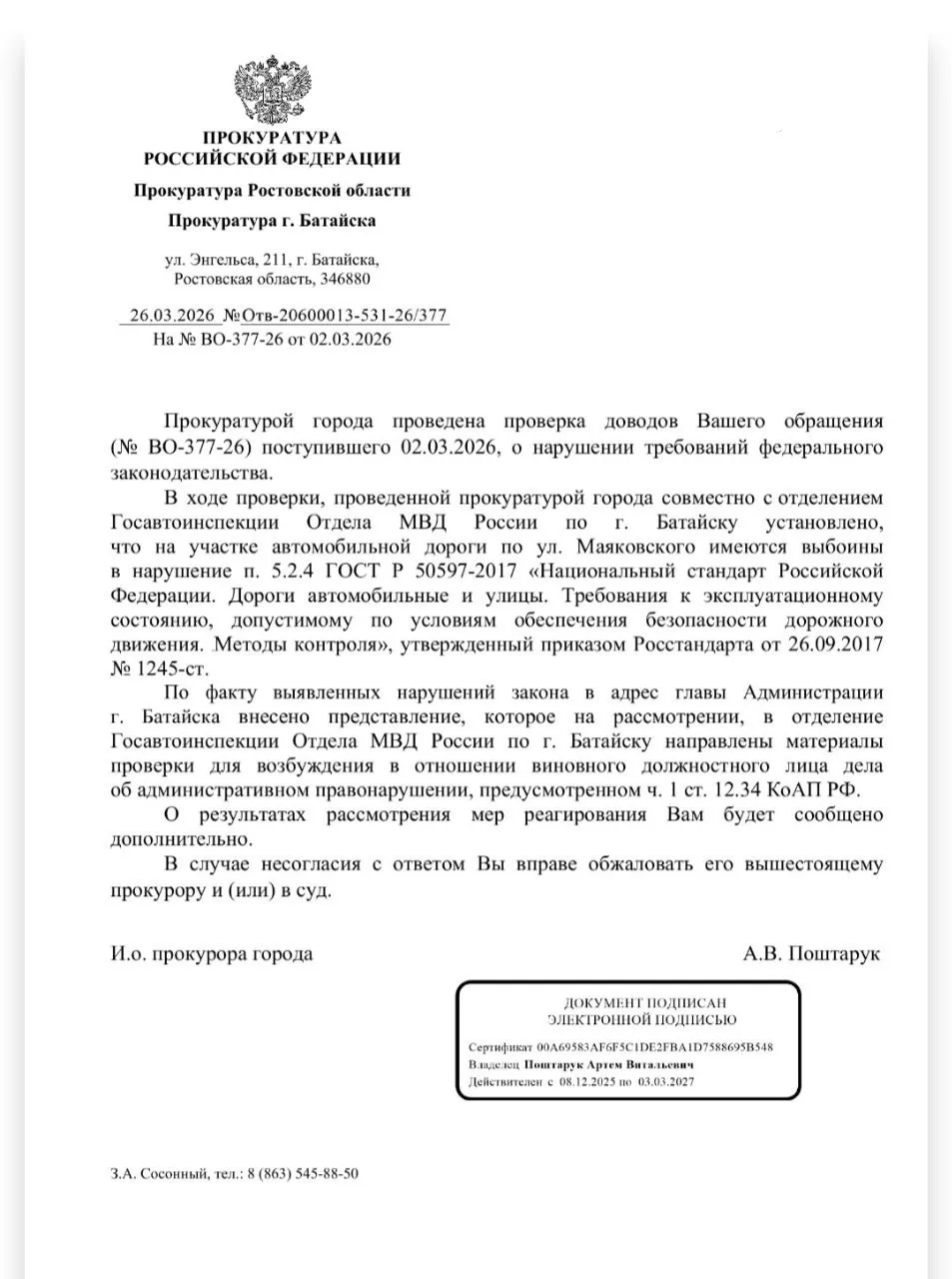 ПРОКУРАТУРА
РОССИЙСКОЙ ФЕДЕРАЦИИ

Прокуратура Ростовской области

Прокуратура г. Батайска

ул. Энгельса, 211, г. Батайска,
Ростовская область, 346880

26.03.2026 №Отв-20600013-531-26/377
На № ВО-377-26 от 02.03.2026

Прокуратурой города проведена проверка доводов Вашего обращения (№ ВО-377-26) поступившего 02.03.2026, о нарушении требований федерального законодательства.

В ходе проверки, проведенной прокуратурой города совместно с отделением Госавтоинспекции Отдела МВД России по г. Батайску установлено, что на участке автомобильной дороги по ул. Маяковского имеются выбоины в нарушение п. 5.2.4 ГОСТ Р 50597-2017 «Национальный стандарт Российской Федерации. Дороги автомобильные и улицы. Требования к эксплуатационному состоянию, допустимому по условиям обеспечения безопасности дорожного движения. Методы контроля», утвержденный приказом Росстандарта от 26.09.2017 № 1245-ст.

По факту выявленных нарушений закона в адрес главы Администрации г. Батайска внесено представление, которое на рассмотрении, в отделение Госавтоинспекции Отдела МВД России по г. Батайску направлены материалы проверки для возбуждения в отношении виновного должностного лица дела об административном правонарушении, предусмотренном ч. 1 ст. 12.34 КоАП РФ.

О результатах рассмотрения мер реагирования Вам будет сообщено дополнительно.

В случае несогласия с ответом Вы вправе обжаловать его вышестоящему прокурору и (или) в суд.

И.о. прокурора города А.В. Поштарук

ДОКУМЕНТ ПОДПИСАН
ЭЛЕКТРОННОЙ ПОДПИСЬЮ

Сертификат 00A69583AF6F5C1DE2FBA1D7588695B548
Владелец Поштарук Артем Витальевич
Действителен с 08.12.2025 по 03.03.2027

З.А. Сосонный, тел.: 8 (863) 545-88-50